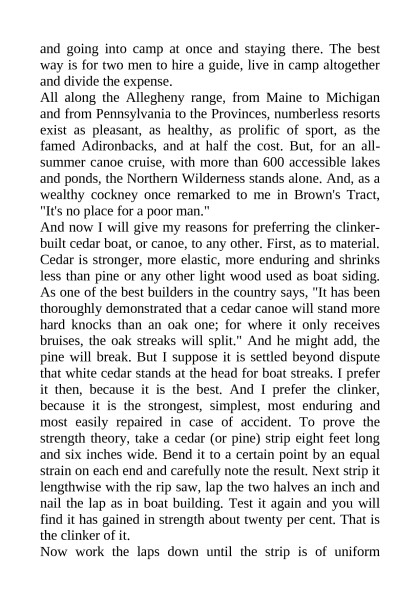 and going into camp at once and staying there. The best way is for two men to hire a guide, live in camp altogether and divide the expense.

All along the Allegheny range, from Maine to Michigan and from Pennsylvania to the Provinces, numberless resorts exist as pleasant, as healthy, as prolific of sport, as the famed Adironbacks, and at half the cost. But, for an all-summer canoe cruise, with more than 600 accessible lakes and ponds, the Northern Wilderness stands alone. And, as a wealthy cockney once remarked to me in Brown's Tract, "It's no place for a poor man."

And now I will give my reasons for preferring the clinker-built cedar boat, or canoe, to any other. First, as to material. Cedar is stronger, more elastic, more enduring and shrinks less than pine or any other light wood used as boat siding. As one of the best builders in the country says, "It has been thoroughly demonstrated that a cedar canoe will stand more hard knocks than an oak one; for where it only receives bruises, the oak streaks will split." And he might add, the pine will break. But I suppose it is settled beyond dispute that white cedar stands at the head for boat streaks. I prefer it then, because it is the best. And I prefer the clinker, because it is the strongest, simplest, most enduring and most easily repaired in case of accident. To prove the strength theory, take a cedar (or pine) strip eight feet long and six inches wide. Bend it to a certain point by an equal strain on each end and carefully note the result. Next strip it lengthwise with the rip saw, lap the two halves an inch and nail the lap as in boat building. Test it again and you will find it has gained in strength about twenty per cent. That is the clinker of it.

Now work the laps down until the strip is of uniform